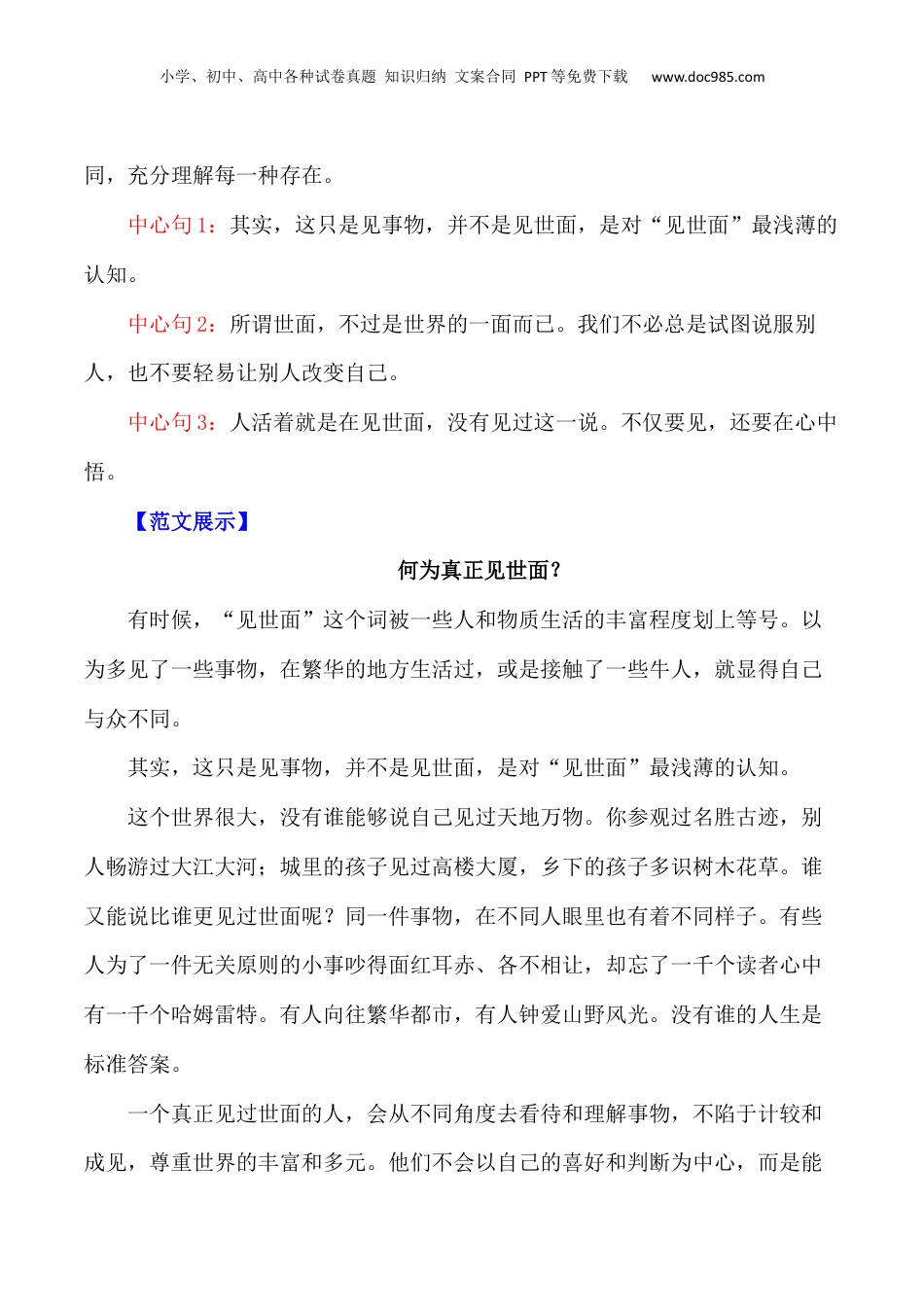 小学、初中、高中各种试卷真题 知识归纳 文案合同 PPT等免费下载 www.doc985.com

同，充分理解每一种存在。

中心句1：其实，这只是见事物，并不是见世面，是对“见世面”最浅薄的认知。

中心句2：所谓世面，不过是世界的一面而已。我们不必总是试图说服别人，也不要轻易让别人改变自己。

中心句3：人活着就是在见世面，没有见过这一说。不仅要见，还要在心中悟。

【范文展示】

何为真正见世面？

有时候，“见世面”这个词被一些人和物质生活的丰富程度划上等号。以为多见了一些事物，在繁华的地方生活过，或是接触了一些牛人，就显得自己与众不同。

其实，这只是见事物，并不是见世面，是对“见世面”最浅薄的认知。

这个世界很大，没有谁能够说自己见过天地万物。你参观过名胜古迹，别人畅游过大江大河；城里的孩子见过高楼大厦，乡下的孩子多识树木花草。谁又能说比谁更见过世面呢？同一件事物，在不同人眼里也有着不同样子。有些人为了一件无关原则的小事吵得面红耳赤、各不相让，却忘了一千个读者心中有一千个哈姆雷特。有人向往繁华都市，有人钟爱山野风光。没有谁的人生是标准答案。

一个真正见过世面的人，会从不同角度去看待和理解事物，不陷于计较和成见，尊重世界的丰富和多元。他们不会以自己的喜好和判断为中心，而是能